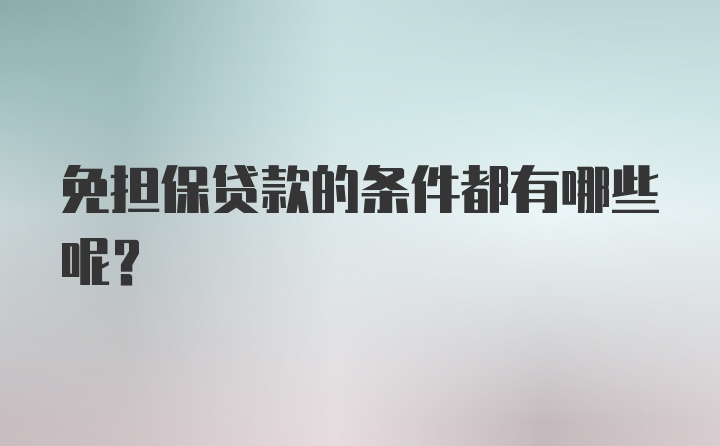 免担保贷款的条件都有哪些呢？